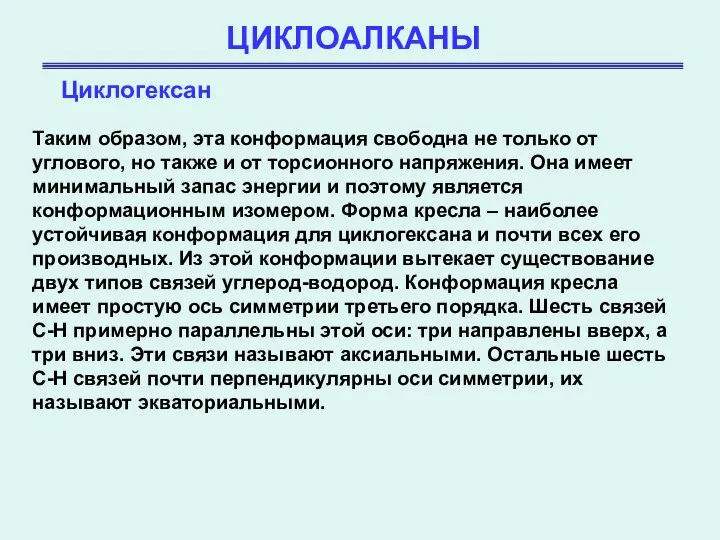 ЦИКЛОАЛКАНЫ

Циклогексан

Таким образом, эта конформация свободна не только от углового, но также и от торсионного напряжения. Она имеет минимальный запас энергии и поэтому является конформационным изомером. Форма кресла – наиболее устойчивая конформация для циклогексана и почти всех его производных. Из этой конформации вытекает существование двух типов связей углерод-водород. Конформация кресла имеет простую ось симметрии третьего порядка. Шесть связей С-Н примерно параллельны этой оси: три направлены вверх, а три вниз. Эти связи называют аксиальными. Остальные шесть С-Н связей почти перпендикулярны оси симметрии, их называют экваториальными.